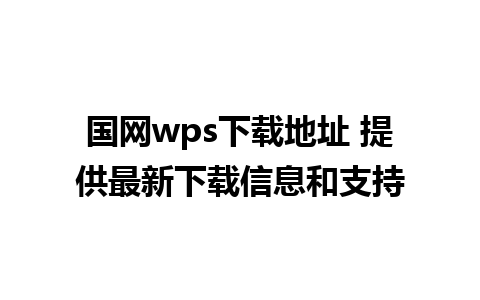 国网wps下载地址 提供最新下载信息和支持